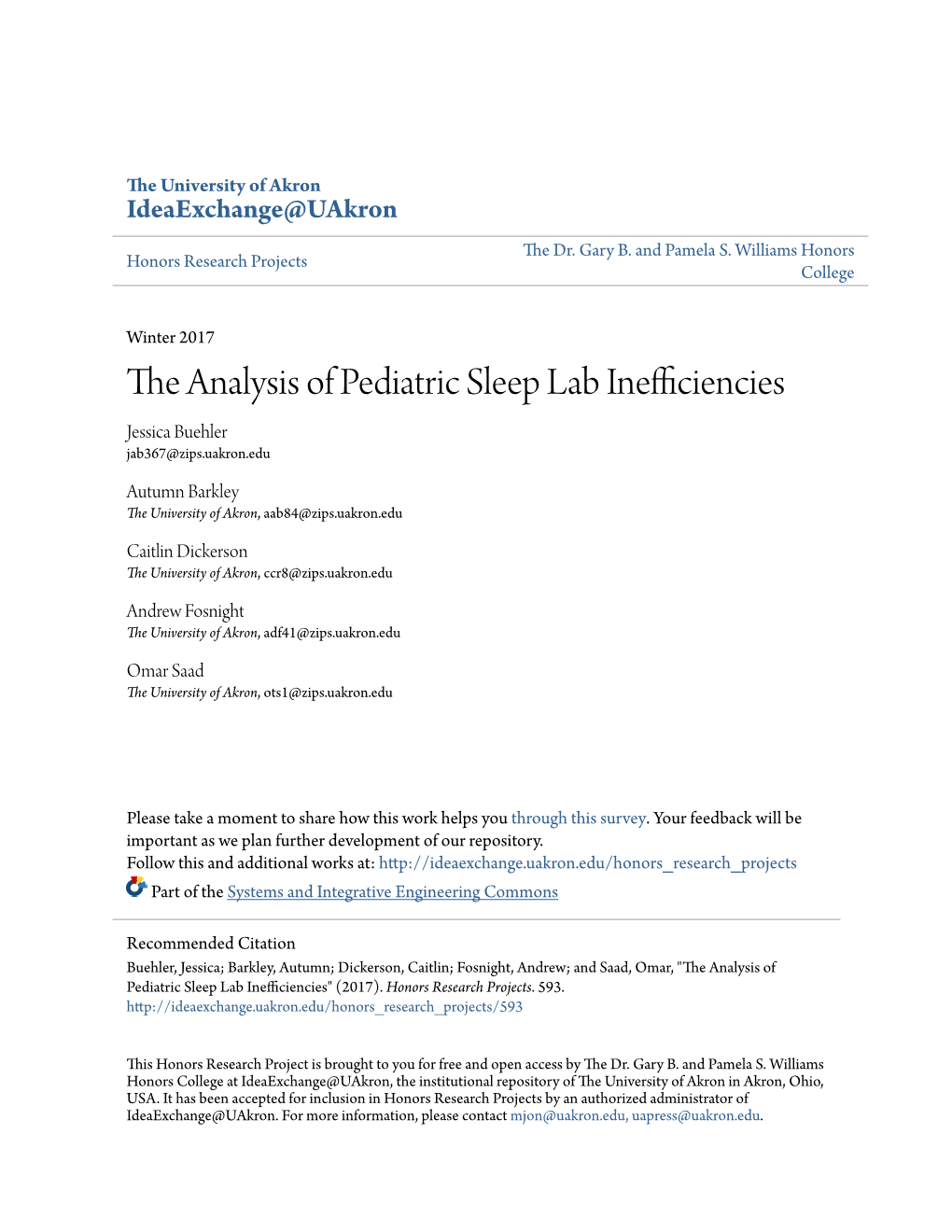 The University of Akron
IdeaExchange@UAkron

Honors Research Projects

The Dr. Gary B. and Pamela S. Williams Honors College

Winter 2017

The Analysis of Pediatric Sleep Lab Inefficiencies

Jessica Buehler
jab367@zips.uakron.edu

Autumn Barkley
The University of Akron, aab84@zips.uakron.edu

Caitlin Dickerson
The University of Akron, ccr8@zips.uakron.edu

Andrew Fosnight
The University of Akron, adf41@zips.uakron.edu

Omar Saad
The University of Akron, ots1@zips.uakron.edu

Please take a moment to share how this work helps you through this survey. Your feedback will be important as we plan further development of our repository.
Follow this and additional works at: http://ideaexchange.uakron.edu/honors_research_projects
Part of the Systems and Integrative Engineering Commons

Recommended Citation
Buehler, Jessica; Barkley, Autumn; Dickerson, Caitlin; Fosnight, Andrew; and Saad, Omar, "The Analysis of Pediatric Sleep Lab Inefficiencies" (2017). Honors Research Projects. 593.
http://ideaexchange.uakron.edu/honors_research_projects/593

This Honors Research Project is brought to you for free and open access by The Dr. Gary B. and Pamela S. Williams Honors College at IdeaExchange@UAkron, the institutional repository of The University of Akron in Akron, Ohio, USA. It has been accepted for inclusion in Honors Research Projects by an authorized administrator of IdeaExchange@UAkron. For more information, please contact mjon@uakron.edu, uapress@uakron.edu.